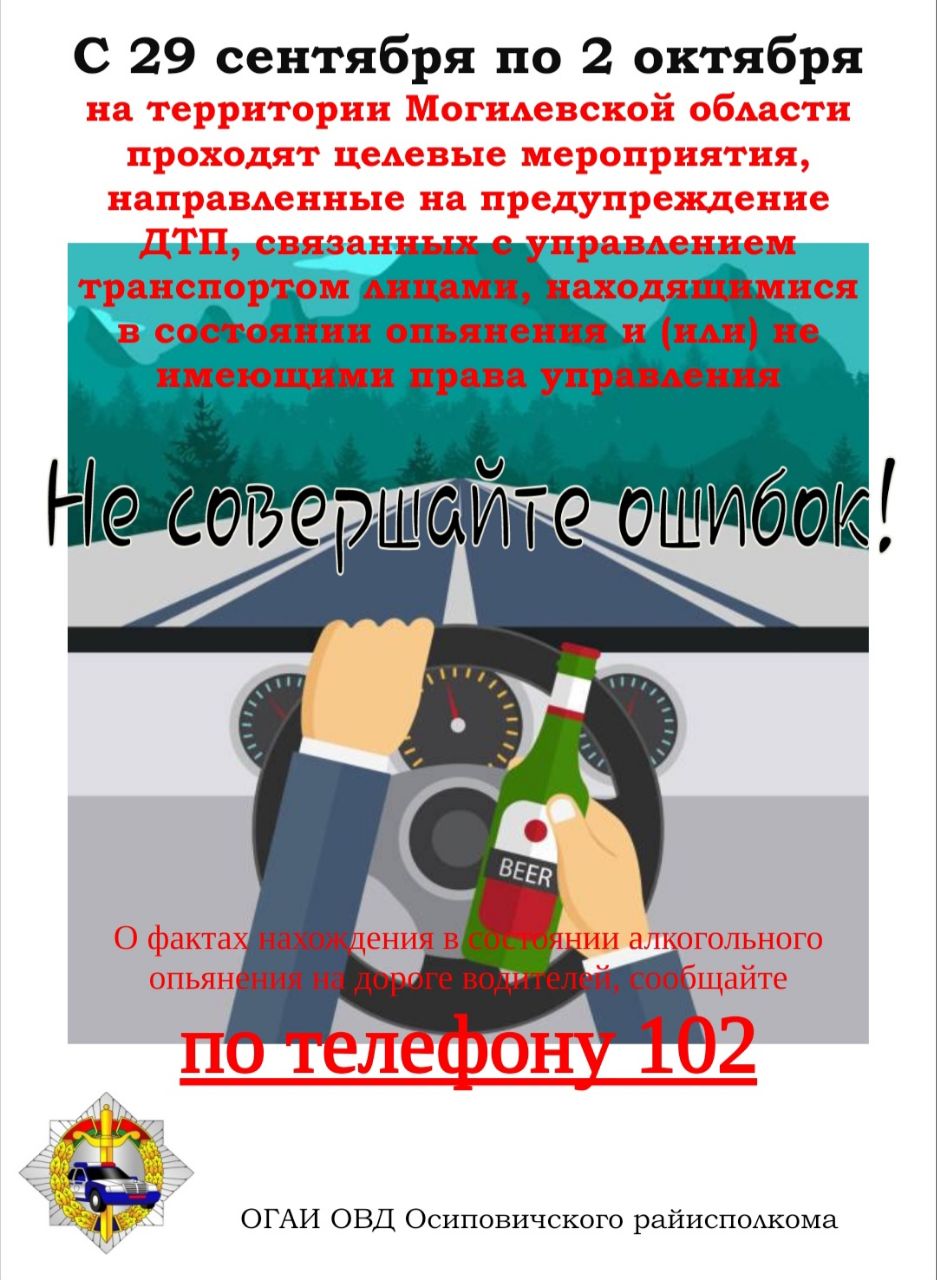 С 29 сентября по 2 октября
на территории Могилевской области проходят целевые мероприятия, направленные на предупреждение ДТП, связанных с управлением транспортом лицами, находящимися в состоянии опьянения и (или) не имеющими права управления

Не совершайте ошибок!

BEER

О фактах нахождения в состоянии алкогольного опьянения на дороге водителей, сообщайте

по телефону 102

ОГАИ ОВД Осиповичского райисполкома